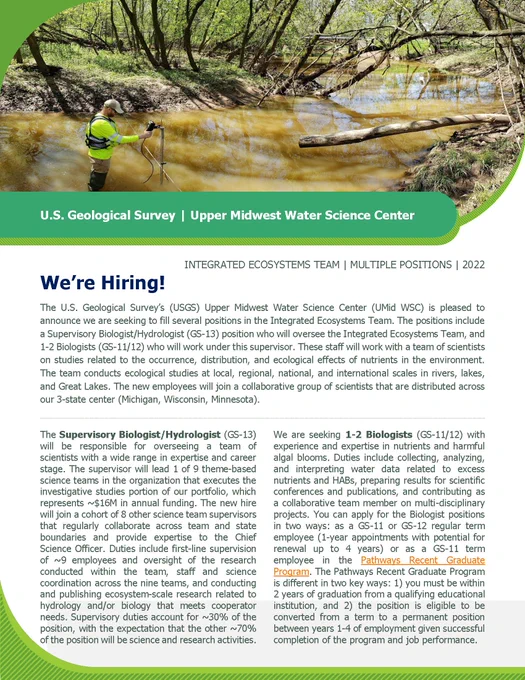 U.S. Geological Survey | Upper Midwest Water Science Center

INTEGRATED ECOSYSTEMS TEAM | MULTIPLE POSITIONS | 2022

We're Hiring!

The U.S. Geological Survey's (USGS) Upper Midwest Water Science Center (UMid WSC) is pleased to announce we are seeking to fill several positions in the Integrated Ecosystems Team. The positions include a Supervisory Biologist/Hydrologist (GS-13) position who will oversee the Integrated Ecosystems Team, and 1-2 Biologists (GS-11/12) who will work under this supervisor. These staff will work with a team of scientists on studies related to the occurrence, distribution, and ecological effects of nutrients in the environment. The team conducts ecological studies at local, regional, national, and international scales in rivers, lakes, and Great Lakes. The new employees will join a collaborative group of scientists that are distributed across our 3-state center (Michigan, Wisconsin, Minnesota).

The Supervisory Biologist/Hydrologist (GS-13) will be responsible for overseeing a team of scientists with a wide range in expertise and career stage. The supervisor will lead 1 of 9 theme-based science teams in the organization that executes the investigative studies portion of our portfolio, which represents ~$16M in annual funding. The new hire will join a cohort of 8 other science team supervisors that regularly collaborate across team and state boundaries and provide expertise to the Chief Science Officer. Duties include first-line supervision of ~9 employees and oversight of the research conducted within the team, staff and science coordination across the nine teams, and conducting and publishing ecosystem-scale research related to hydrology and/or biology that meets cooperator needs. Supervisory duties account for ~30% of the position, with the expectation that the other ~70% of the position will be science and research activities.

We are seeking 1-2 Biologists (GS-11/12) with experience and expertise in nutrients and harmful algal blooms. Duties include collecting, analyzing, and interpreting water data related to excess nutrients and HABs, preparing results for scientific conferences and publications, and contributing as a collaborative team member on multi-disciplinary projects. You can apply for the Biologist positions in two ways: as a GS-11 or GS-12 regular term employee (1-year appointments with potential for renewal up to 4 years) or as a GS-11 term employee in the Pathways Recent Graduate Program. The Pathways Recent Graduate Program is different in two key ways: 1) you must be within 2 years of graduation from a qualifying educational institution, and 2) the position is eligible to be converted from a term to a permanent position between years 1-4 of employment given successful completion of the program and job performance.